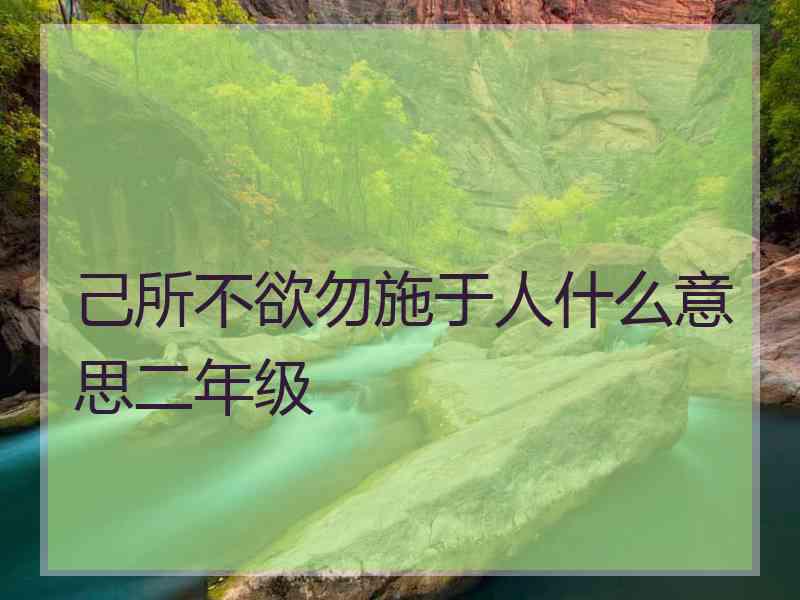 己所不欲勿施于人什么意思二年级